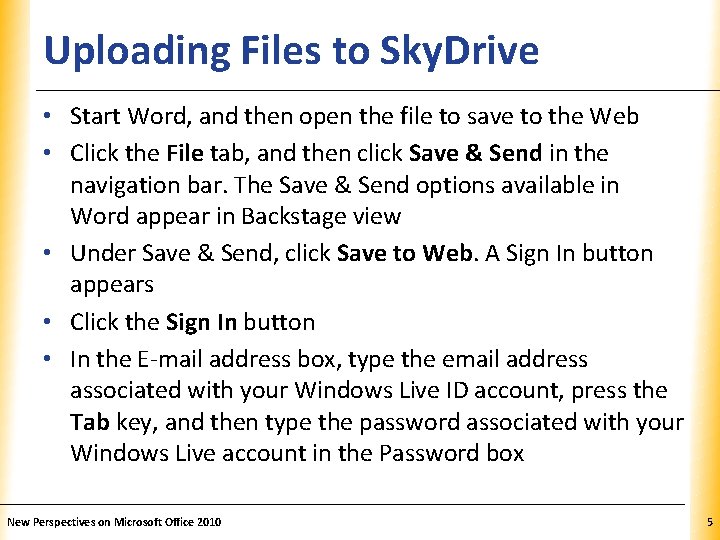 Uploading Files to SkyDrive

• Start Word, and then open the file to save to the Web
• Click the File tab, and then click Save & Send in the navigation bar. The Save & Send options available in Word appear in Backstage view
• Under Save & Send, click Save to Web. A Sign In button appears
• Click the Sign In button
• In the E-mail address box, type the email address associated with your Windows Live ID account, press the Tab key, and then type the password associated with your Windows Live account in the Password box

New Perspectives on Microsoft Office 2010

5